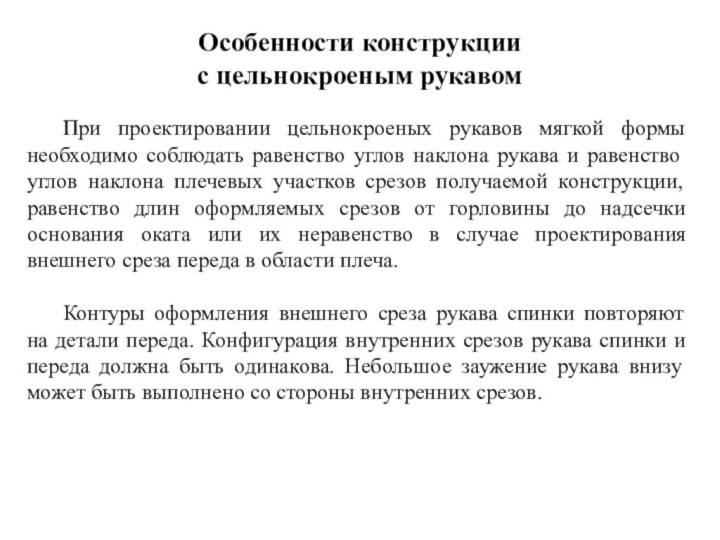 Особенности конструкции с цельнокроеным рукавом

При проектировании цельнокроеных рукавов мягкой формы необходимо соблюдать равенство углов наклона рукава и равенство углов наклона плечевых участков срезов получаемой конструкции, равенство длин оформляемых срезов от горловины до надсечки основания оката или их неравенство в случае проектирования внешнего среза переда в области плеча.

Контуры оформления внешнего среза рукава спинки повторяют на детали переда. Конфигурация внутренних срезов рукава спинки и переда должна быть одинакова. Небольшое заужение рукава внизу может быть выполнено со стороны внутренних срезов.